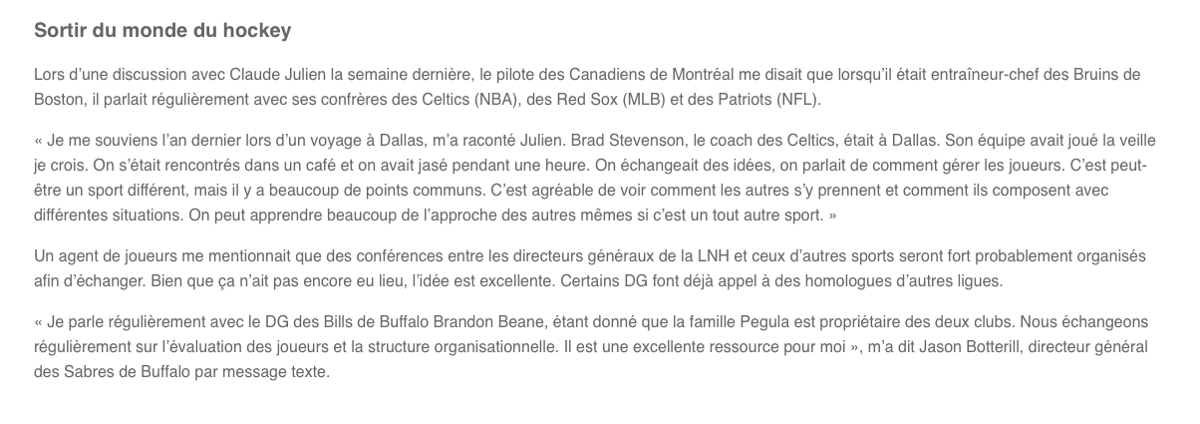 Sortir du monde du hockey

Lors d'une discussion avec Claude Julien la semaine dernière, le pilote des Canadiens de Montréal me disait que lorsqu'il était entraîneur-chef des Bruins de Boston, il parlait régulièrement avec ses confrères des Celtics (NBA), des Red Sox (MLB) et des Patriots (NFL).

« Je me souviens l'an dernier lors d'un voyage à Dallas, m'a raconté Julien. Brad Stevenson, le coach des Celtics, était à Dallas. Son équipe avait joué la veille je crois. On s'était rencontrés dans un café et on avait jasé pendant une heure. On échangeait des idées, on parlait de comment gérer les joueurs. C'est peut-être un sport différent, mais il y a beaucoup de points communs. C'est agréable de voir comment les autres s'y prennent et comment ils composent avec différentes situations. On peut apprendre beaucoup de l'approche des autres mêmes si c'est un tout autre sport. »

Un agent de joueurs me mentionnait que des conférences entre les directeurs généraux de la LNH et ceux d'autres sports seront fort probablement organisés afin d'échanger. Bien que ça n'ait pas encore eu lieu, l'idée est excellente. Certains DG font déjà appel à des homologues d'autres ligues.

« Je parle régulièrement avec le DG des Bills de Buffalo Brandon Beane, étant donné que la famille Pegula est propriétaire des deux clubs. Nous échangeons régulièrement sur l'évaluation des joueurs et la structure organisationnelle. Il est une excellente ressource pour moi », m'a dit Jason Botterill, directeur général des Sabres de Buffalo par message texte.